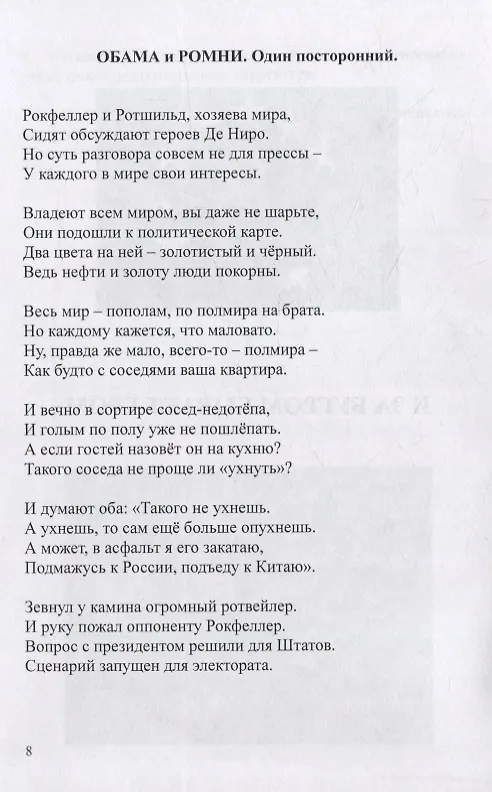 ОБАМА и РОМНИ. Один посторонний.

Рокфеллер и Ротшильд, хозяева мира,
Сидят обсуждают героев Де Ниро.
Но суть разговора совсем не для прессы –
У каждого в мире свои интересы.

Владеют всем миром, вы даже не шарьте,
Они подошли к политической карте.
Два цвета на ней – золотистый и чёрный.
Ведь нефти и золоту люди покорны.

Весь мир – пополам, по полмира на брата.
Но каждому кажется, что маловато.
Ну, правда же мало, всего-то – полмира –
Как будто с соседями ваша квартира.

И вечно в сортире сосед-недотёпа,
И голым по полу уже не пошлёпать.
А если гостей назовёт он на кухню?
Такого соседа не проще ли «ухнуть»?

И думают оба: «Такого не ухнешь.
А ухнешь, то сам ещё больше опухнешь.
А может, в асфальт я его закатаю,
Подмажусь к России, подъеду к Китаю».

Зевнул у камина огромный ротвейлер.
И руку пожал оппоненту Рокфеллер.
Вопрос с президентом решили для Штатов.
Сценарий запущен для электората.

8